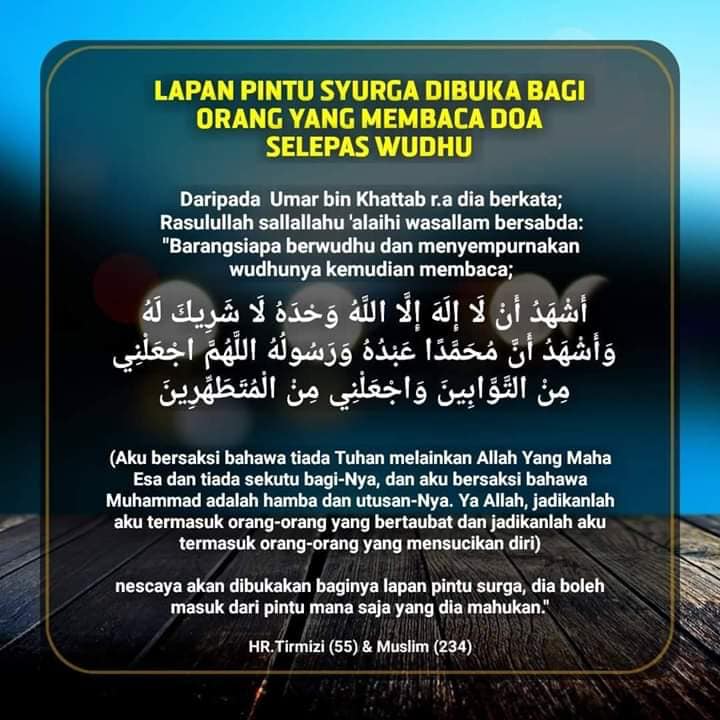 LAPAN PINTU SYURGA DIBUKA BAGI ORANG YANG MEMBACA DOA SELEPAS WUDHU

Daripada Umar bin Khattab r.a dia berkata; Rasulullah sallallahu 'alaihi wasallam bersabda: "Barangsiapa berwudhu dan menyempurnakan wudhunya kemudian membaca;

أَشْهَدُ أَنْ لَا إِلَهَ إِلَّا اللَّهُ وَحْدَهُ لَا شَرِيكَ لَهُ وَأَشْهَدُ أَنَّ مُحَمَّدًا عَبْدُهُ وَرَسُولُهُ اللَّهُمَّ اجْعَلْنِي مِنْ التَّوَّابِينَ وَاجْعَلْنِي مِنْ الْمُتَطَهِّرِينَ

(Aku bersaksi bahawa tiada Tuhan melainkan Allah Yang Maha Esa dan tiada sekutu bagi-Nya, dan aku bersaksi bahawa Muhammad adalah hamba dan utusan-Nya. Ya Allah, jadikanlah aku termasuk orang-orang yang bertaubat dan jadikanlah aku termasuk orang-orang yang mensucikan diri)

nescaya akan dibukakan baginya lapan pintu surga, dia boleh masuk dari pintu mana saja yang dia mahukan."

HR.Tirmizi (55) & Muslim (234)